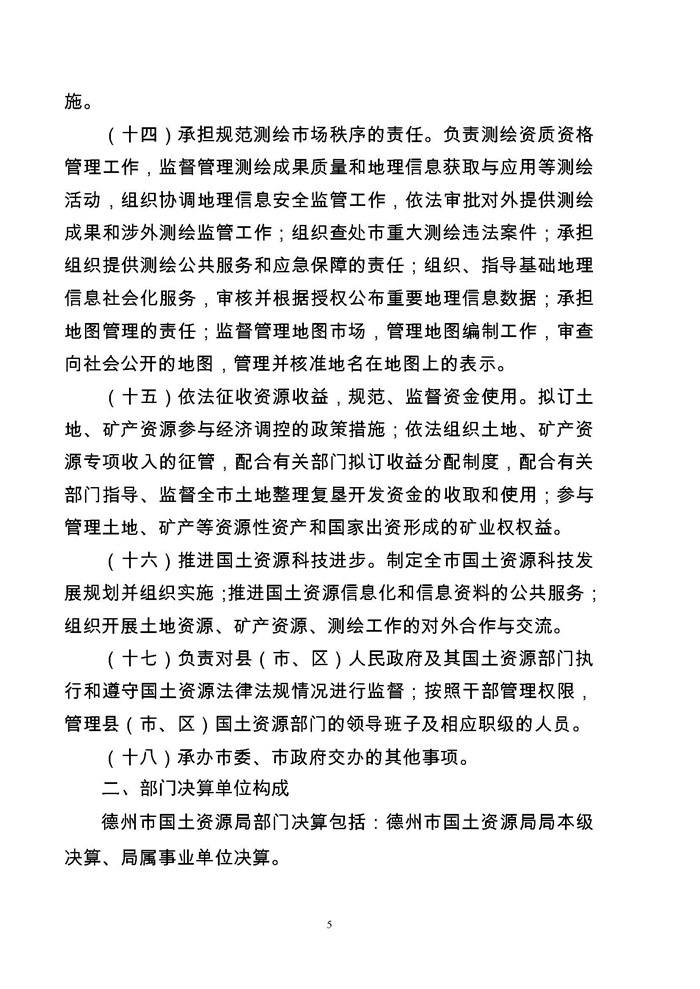 施。

（十四）承担规范测绘市场秩序的责任。负责测绘资质资格管理工作，监督管理测绘成果质量和地理信息获取与应用等测绘活动，组织协调地理信息安全监管工作，依法审批对外提供测绘成果和涉外测绘监管工作；组织查处市重大测绘违法案件；承担组织提供测绘公共服务和应急保障的责任；组织、指导基础地理信息社会化服务，审核并根据授权公布重要地理信息数据；承担地图管理的责任；监督管理地图市场，管理地图编制工作，审查向社会公开的地图，管理并核准地名在地图上的表示。

（十五）依法征收资源收益，规范、监督资金使用。拟订土地、矿产资源参与经济调控的政策措施；依法组织土地、矿产资源专项收入的征管，配合有关部门拟订收益分配制度，配合有关部门指导、监督全市土地整理复垦开发资金的收取和使用；参与管理土地、矿产等资源性资产和国家出资形成的矿业权权益。

（十六）推进国土资源科技进步。制定全市国土资源科技发展规划并组织实施；推进国土资源信息化和信息资料的公共服务；组织开展土地资源、矿产资源、测绘工作的对外合作与交流。

（十七）负责对县（市、区）人民政府及其国土资源部门执行和遵守国土资源法律法规情况进行监督；按照干部管理权限，管理县（市、区）国土资源部门的领导班子及相应职级的人员。

（十八）承办市委、市政府交办的其他事项。

二、部门决算单位构成

德州市国土资源局部门决算包括：德州市国土资源局局本级决算、局属事业单位决算。

5